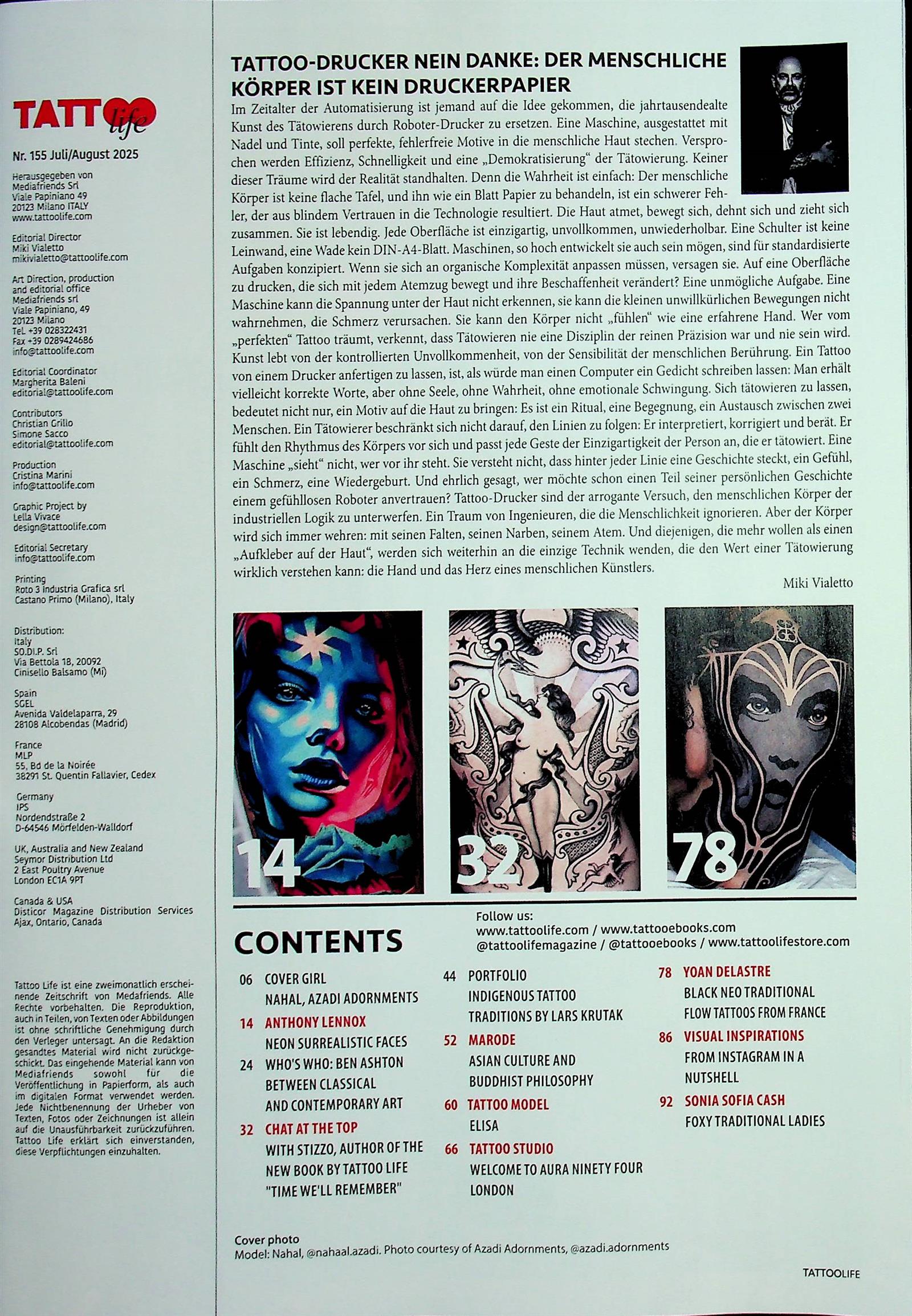 TATTOO life

Nr. 155 Juli/August 2025

Herausgegeben von
Mediafriends Srl
Viale Papiniano 49
20123 Milano ITALY
www.tattoolife.com

Editorial Director
Miki Vialetto
mikivialetto@tattoolife.com

Art Direction, production and editorial office
Mediafriends srl
Viale Papiniano, 49
20123 Milano
Tel. +39 028322431
Fax +39 0289424686
info@tattoolife.com

Editorial Coordinator
Margherita Baleni
editorial@tattoolife.com

Contributors
Christian Grillo
Simone Sacco
editorial@tattoolife.com

Production
Cristina Marini
info@tattoolife.com

Graphic Project by
Lella Vivace
design@tattoolife.com

Editorial Secretary
info@tattoolife.com

Printing
Roto 3 Industria Grafica srl
Castano Primo (Milano), Italy

Distribution:
Italy
SO.DI.P. Srl
Via Bettola 18, 20092
Cinisello Balsamo (Mi)

Spain
SGEL
Avenida Valdelaparra, 29
28108 Alcobendas (Madrid)

France
MLP
55, Bd de la Noirée
38291 St. Quentin Fallavier, Cedex

Germany
IPS
Nordendstraße 2
D-64546 Mörfelden-Walldorf

UK, Australia and New Zealand
Seymor Distribution Ltd
2 East Poultry Avenue
London EC1A 9PT

Canada & USA
Disticor Magazine Distribution Services
Ajax, Ontario, Canada

Tattoo Life ist eine zweimonatlich erscheinende Zeitschrift von Medafriends. Alle Rechte vorbehalten. Die Reproduktion, auch in Teilen, von Texten oder Abbildungen ist ohne schriftliche Genehmigung durch den Verleger untersagt. An die Redaktion gesandtes Material wird nicht zurückgeschickt. Das eingehende Material kann von Mediafriends sowohl für die Veröffentlichung in Papierform, als auch im digitalen Format verwendet werden. Jede Nichtbenennung der Urheber von Texten, Fotos oder Zeichnungen ist allein auf die Unausführbarkeit zurückzuführen. Tattoo Life erklärt sich einverstanden, diese Verpflichtungen einzuhalten.

TATTOO-DRUCKER NEIN DANKE: DER MENSCHLICHE KÖRPER IST KEIN DRUCKERPAPIER

Im Zeitalter der Automatisierung ist jemand auf die Idee gekommen, die jahrtausendealte Kunst des Tätowierens durch Roboter-Drucker zu ersetzen. Eine Maschine, ausgestattet mit Nadel und Tinte, soll perfekte, fehlerfreie Motive in die menschliche Haut stechen. Versprochen werden Effizienz, Schnelligkeit und eine „Demokratisierung" der Tätowierung. Keiner dieser Träume wird der Realität standhalten. Denn die Wahrheit ist einfach: Der menschliche Körper ist keine flache Tafel, und ihn wie ein Blatt Papier zu behandeln, ist ein schwerer Fehler, der aus blindem Vertrauen in die Technologie resultiert. Die Haut atmet, bewegt sich, dehnt sich und zieht sich zusammen. Sie ist lebendig. Jede Oberfläche ist einzigartig, unvollkommen, unwiederholbar. Eine Schulter ist keine Leinwand, eine Wade kein DIN-A4-Blatt. Maschinen, so hoch entwickelt sie auch sein mögen, sind für standardisierte Aufgaben konzipiert. Wenn sie sich an organische Komplexität anpassen müssen, versagen sie. Auf eine Oberfläche zu drucken, die sich mit jedem Atemzug bewegt und ihre Beschaffenheit verändert? Eine unmögliche Aufgabe. Eine Maschine kann die Spannung unter der Haut nicht erkennen, sie kann die kleinen unwillkürlichen Bewegungen nicht wahrnehmen, die Schmerz verursachen. Sie kann den Körper nicht „fühlen" wie eine erfahrene Hand. Wer vom „perfekten" Tattoo träumt, verkennt, dass Tätowieren nie eine Disziplin der reinen Präzision war und nie sein wird. Kunst lebt von der kontrollierten Unvollkommenheit, von der Sensibilität der menschlichen Berührung. Ein Tattoo von einem Drucker anfertigen zu lassen, ist, als würde man einen Computer ein Gedicht schreiben lassen: Man erhält vielleicht korrekte Worte, aber ohne Seele, ohne Wahrheit, ohne emotionale Schwingung. Sich tätowieren zu lassen, bedeutet nicht nur, ein Motiv auf die Haut zu bringen: Es ist ein Ritual, eine Begegnung, ein Austausch zwischen zwei Menschen. Ein Tätowierer beschränkt sich nicht darauf, den Linien zu folgen: Er interpretiert, korrigiert und berät. Er fühlt den Rhythmus des Körpers vor sich und passt jede Geste der Einzigartigkeit der Person an, die er tätowiert. Eine Maschine „sieht" nicht, wer vor ihr steht. Sie versteht nicht, dass hinter jeder Linie eine Geschichte steckt, ein Gefühl, ein Schmerz, eine Wiedergeburt. Und ehrlich gesagt, wer möchte schon einen Teil seiner persönlichen Geschichte einem gefühllosen Roboter anvertrauen? Tattoo-Drucker sind der arrogante Versuch, den menschlichen Körper der industriellen Logik zu unterwerfen. Ein Traum von Ingenieuren, die die Menschlichkeit ignorieren. Aber der Körper wird sich immer wehren: mit seinen Falten, seinen Narben, seinem Atem. Und diejenigen, die mehr wollen als einen „Aufkleber auf der Haut", werden sich weiterhin an die einzige Technik wenden, die den Wert einer Tätowierung wirklich verstehen kann: die Hand und das Herz eines menschlichen Künstlers.

Miki Vialetto

14 32 78

CONTENTS

Follow us:
www.tattoolife.com / www.tattooebooks.com
@tattoolifemagazine / @tattooebooks / www.tattoolifestore.com

06 COVER GIRL
NAHAL, AZADI ADORNMENTS
14 ANTHONY LENNOX
NEON SURREALISTIC FACES
24 WHO'S WHO: BEN ASHTON
BETWEEN CLASSICAL AND CONTEMPORARY ART
32 CHAT AT THE TOP
WITH STIZZO, AUTHOR OF THE NEW BOOK BY TATTOO LIFE "TIME WE'LL REMEMBER"

44 PORTFOLIO
INDIGENOUS TATTOO TRADITIONS BY LARS KRUTAK
52 MARODE
ASIAN CULTURE AND BUDDHIST PHILOSOPHY
60 TATTOO MODEL
ELISA
66 TATTOO STUDIO
WELCOME TO AURA NINETY FOUR LONDON

78 YOAN DELASTRE
BLACK NEO TRADITIONAL FLOW TATTOOS FROM FRANCE
86 VISUAL INSPIRATIONS
FROM INSTAGRAM IN A NUTSHELL
92 SONIA SOFIA CASH
FOXY TRADITIONAL LADIES

Cover photo
Model: Nahal, @nahaal.azadi. Photo courtesy of Azadi Adornments, @azadi.adornments

TATTOOLIFE